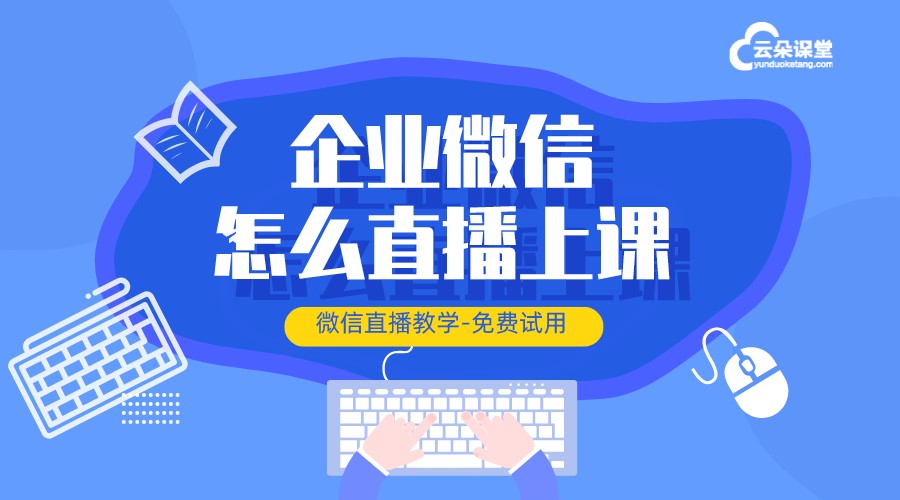 云朵课堂
yunduoketang.com

企业微信
怎么直播上课

微信直播教学-免费试用